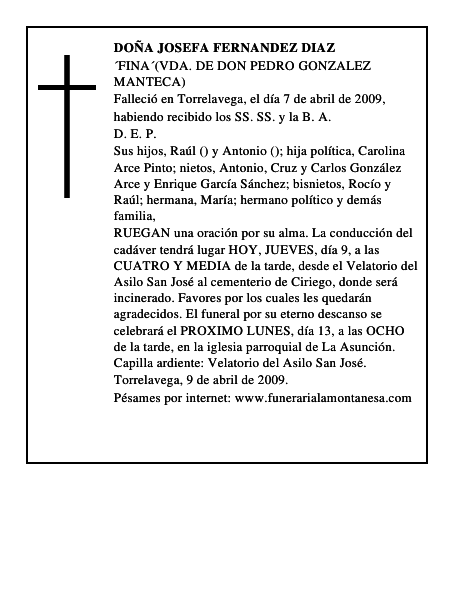 DOÑA JOSEFA FERNANDEZ DIAZ
´FINA´(VDA. DE DON PEDRO GONZALEZ MANTECA)
Falleció en Torrelavega, el día 7 de abril de 2009, habiendo recibido los SS. SS. y la B. A.
D. E. P.
Sus hijos, Raúl () y Antonio (); hija política, Carolina Arce Pinto; nietos, Antonio, Cruz y Carlos González Arce y Enrique García Sánchez; bisnietos, Rocío y Raúl; hermana, María; hermano político y demás familia,
RUEGAN una oración por su alma. La conducción del cadáver tendrá lugar HOY, JUEVES, día 9, a las CUATRO Y MEDIA de la tarde, desde el Velatorio del Asilo San José al cementerio de Ciriego, donde será incinerado. Favores por los cuales les quedarán agradecidos. El funeral por su eterno descanso se celebrará el PROXIMO LUNES, día 13, a las OCHO de la tarde, en la iglesia parroquial de La Asunción.
Capilla ardiente: Velatorio del Asilo San José.
Torrelavega, 9 de abril de 2009.
Pésames por internet: www.funerarialamontanesa.com